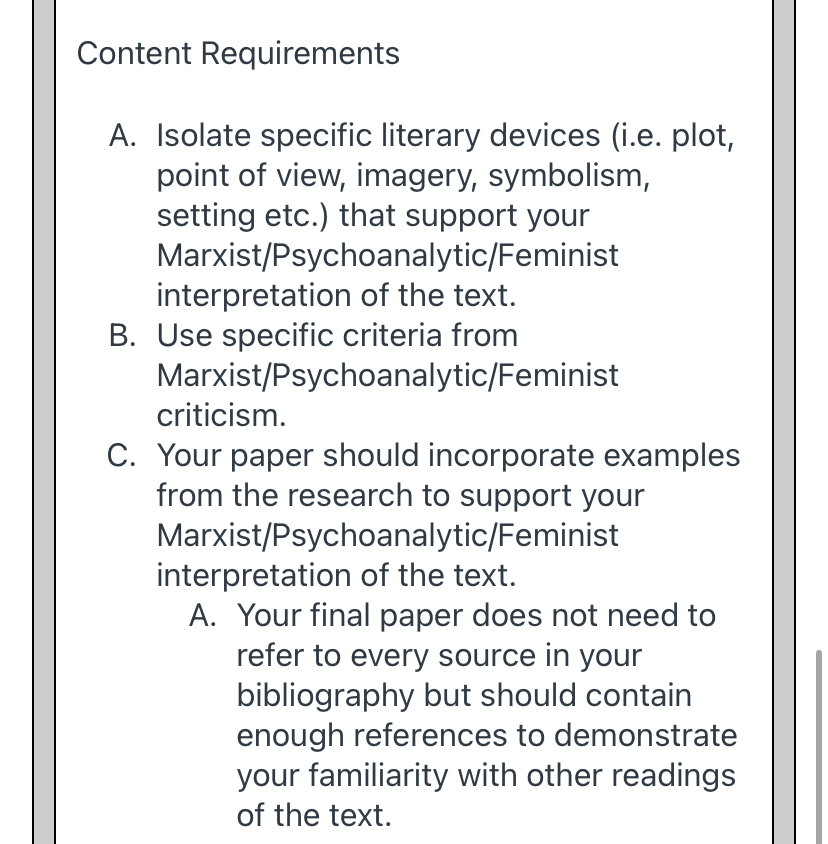 Content Requirements

A. Isolate specific literary devices (i.e. plot, point of view, imagery, symbolism, setting etc.) that support your Marxist/Psychoanalytic/Feminist interpretation of the text.
B. Use specific criteria from Marxist/Psychoanalytic/Feminist criticism.
C. Your paper should incorporate examples from the research to support your Marxist/Psychoanalytic/Feminist interpretation of the text.
A. Your final paper does not need to refer to every source in your bibliography but should contain enough references to demonstrate your familiarity with other readings of the text.